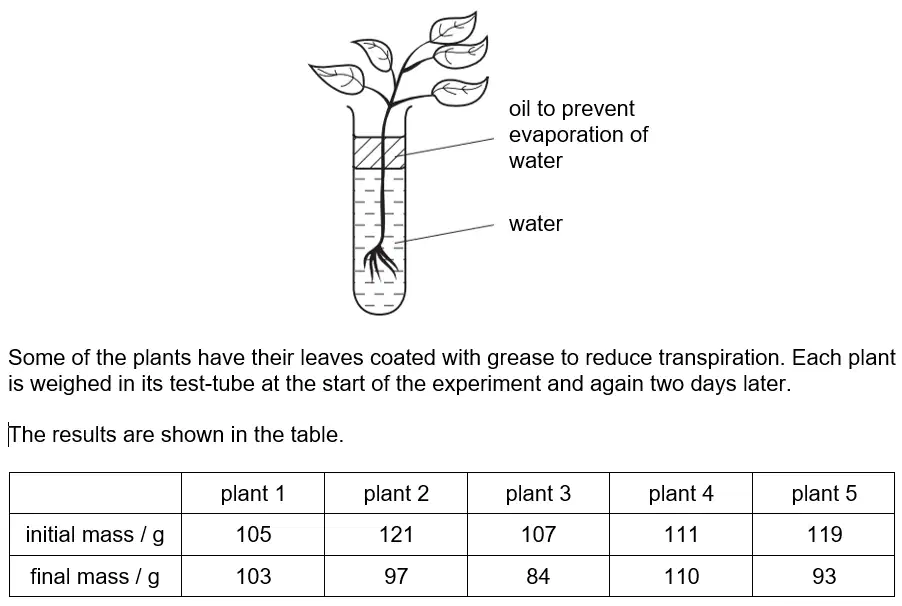 oil to prevent evaporation of water

water

Some of the plants have their leaves coated with grease to reduce transpiration. Each plant is weighed in its test-tube at the start of the experiment and again two days later.

The results are shown in the table.

| | plant 1 | plant 2 | plant 3 | plant 4 | plant 5 |
|---|---|---|---|---|---|
| initial mass / g | 105 | 121 | 107 | 111 | 119 |
| final mass / g | 103 | 97 | 84 | 110 | 93 |